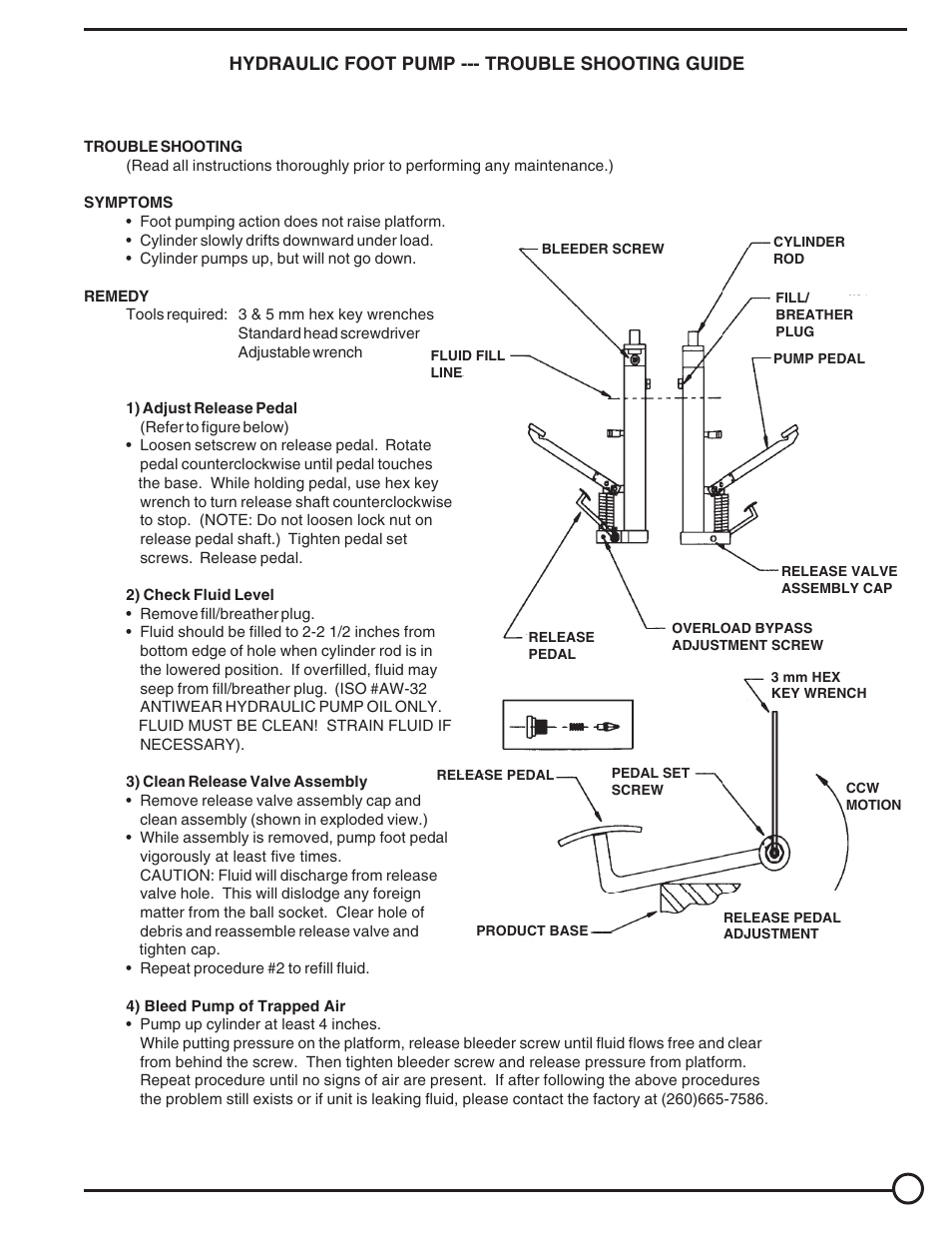 HYDRAULIC FOOT PUMP --- TROUBLE SHOOTING GUIDE

TROUBLE SHOOTING
(Read all instructions thoroughly prior to performing any maintenance.)

SYMPTOMS
• Foot pumping action does not raise platform.
• Cylinder slowly drifts downward under load.
• Cylinder pumps up, but will not go down.

REMEDY
Tools required: 3 & 5 mm hex key wrenches
Standard head screwdriver
Adjustable wrench

1) Adjust Release Pedal
(Refer to figure below)
• Loosen setscrew on release pedal. Rotate pedal counterclockwise until pedal touches the base. While holding pedal, use hex key wrench to turn release shaft counterclockwise to stop. (NOTE: Do not loosen lock nut on release pedal shaft.) Tighten pedal set screws. Release pedal.

2) Check Fluid Level
• Remove fill/breather plug.
• Fluid should be filled to 2-2 1/2 inches from bottom edge of hole when cylinder rod is in the lowered position. If overfilled, fluid may seep from fill/breather plug. (ISO #AW-32 ANTIWEAR HYDRAULIC PUMP OIL ONLY. FLUID MUST BE CLEAN! STRAIN FLUID IF NECESSARY).

3) Clean Release Valve Assembly
• Remove release valve assembly cap and clean assembly (shown in exploded view.)
• While assembly is removed, pump foot pedal vigorously at least five times.
CAUTION: Fluid will discharge from release valve hole. This will dislodge any foreign matter from the ball socket. Clear hole of debris and reassemble release valve and tighten cap.
• Repeat procedure #2 to refill fluid.

4) Bleed Pump of Trapped Air
• Pump up cylinder at least 4 inches.
While putting pressure on the platform, release bleeder screw until fluid flows free and clear from behind the screw. Then tighten bleeder screw and release pressure from platform. Repeat procedure until no signs of air are present. If after following the above procedures the problem still exists or if unit is leaking fluid, please contact the factory at (260)665-7586.

BLEEDER SCREW
CYLINDER ROD
FILL/ BREATHER PLUG
FLUID FILL LINE
PUMP PEDAL
RELEASE VALVE ASSEMBLY CAP
RELEASE PEDAL
OVERLOAD BYPASS ADJUSTMENT SCREW
3 mm HEX KEY WRENCH
RELEASE PEDAL
PEDAL SET SCREW
CCW MOTION
PRODUCT BASE
RELEASE PEDAL ADJUSTMENT